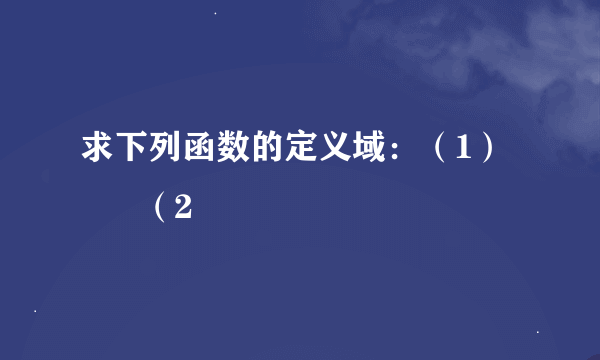 求下列函数的定义域：（1）

（2